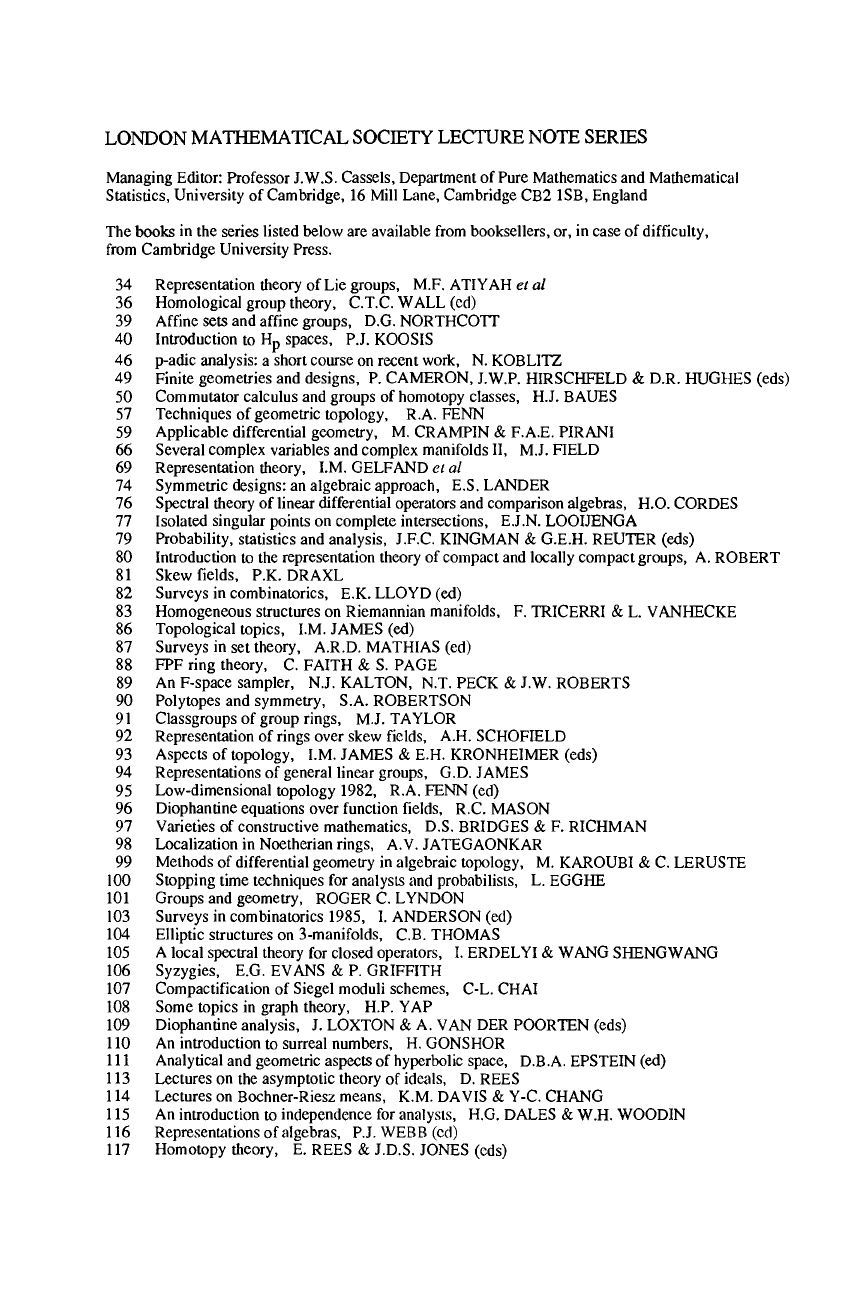 LONDON MATHEMATICAL SOCIETY LECTURE NOTE SERIES

Managing Editor: Professor J.W.S. Cassels, Department of Pure Mathematics and Mathematical Statistics, University of Cambridge, 16 Mill Lane, Cambridge CB2 1SB, England

The books in the series listed below are available from booksellers, or, in case of difficulty, from Cambridge University Press.

34 Representation theory of Lie groups, M.F. ATIYAH et al
36 Homological group theory, C.T.C. WALL (ed)
39 Affine sets and affine groups, D.G. NORTHCOTT
40 Introduction to $H_p$ spaces, P.J. KOOSIS
46 p-adic analysis: a short course on recent work, N. KOBLITZ
49 Finite geometries and designs, P. CAMERON, J.W.P. HIRSCHFELD & D.R. HUGHES (eds)
50 Commutator calculus and groups of homotopy classes, H.J. BAUES
57 Techniques of geometric topology, R.A. FENN
59 Applicable differential geometry, M. CRAMPIN & F.A.E. PIRANI
66 Several complex variables and complex manifolds II, M.J. FIELD
69 Representation theory, I.M. GELFAND et al
74 Symmetric designs: an algebraic approach, E.S. LANDER
76 Spectral theory of linear differential operators and comparison algebras, H.O. CORDES
77 Isolated singular points on complete intersections, E.J.N. LOOIJENGA
79 Probability, statistics and analysis, J.F.C. KINGMAN & G.E.H. REUTER (eds)
80 Introduction to the representation theory of compact and locally compact groups, A. ROBERT
81 Skew fields, P.K. DRAXL
82 Surveys in combinatorics, E.K. LLOYD (ed)
83 Homogeneous structures on Riemannian manifolds, F. TRICERRI & L. VANHECKE
86 Topological topics, I.M. JAMES (ed)
87 Surveys in set theory, A.R.D. MATHIAS (ed)
88 FPF ring theory, C. FAITH & S. PAGE
89 An F-space sampler, N.J. KALTON, N.T. PECK & J.W. ROBERTS
90 Polytopes and symmetry, S.A. ROBERTSON
91 Classgroups of group rings, M.J. TAYLOR
92 Representation of rings over skew fields, A.H. SCHOFIELD
93 Aspects of topology, I.M. JAMES & E.H. KRONHEIMER (eds)
94 Representations of general linear groups, G.D. JAMES
95 Low-dimensional topology 1982, R.A. FENN (ed)
96 Diophantine equations over function fields, R.C. MASON
97 Varieties of constructive mathematics, D.S. BRIDGES & F. RICHMAN
98 Localization in Noetherian rings, A.V. JATEGAONKAR
99 Methods of differential geometry in algebraic topology, M. KAROUBI & C. LERUSTE
100 Stopping time techniques for analysts and probabilists, L. EGGHE
101 Groups and geometry, ROGER C. LYNDON
103 Surveys in combinatorics 1985, I. ANDERSON (ed)
104 Elliptic structures on 3-manifolds, C.B. THOMAS
105 A local spectral theory for closed operators, I. ERDELYI & WANG SHENGWANG
106 Syzygies, E.G. EVANS & P. GRIFFITH
107 Compactification of Siegel moduli schemes, C-L. CHAI
108 Some topics in graph theory, H.P. YAP
109 Diophantine analysis, J. LOXTON & A. VAN DER POORTEN (eds)
110 An introduction to surreal numbers, H. GONSHOR
111 Analytical and geometric aspects of hyperbolic space, D.B.A. EPSTEIN (ed)
113 Lectures on the asymptotic theory of ideals, D. REES
114 Lectures on Bochner-Riesz means, K.M. DAVIS & Y-C. CHANG
115 An introduction to independence for analysts, H.G. DALES & W.H. WOODIN
116 Representations of algebras, P.J. WEBB (ed)
117 Homotopy theory, E. REES & J.D.S. JONES (eds)